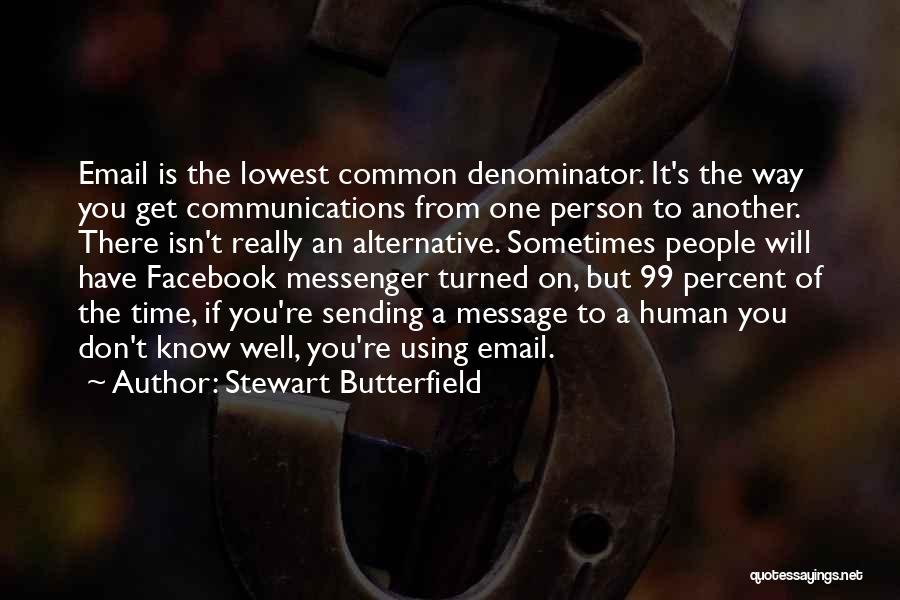 Email is the lowest common denominator. It's the way you get communications from one person to another. There isn't really an alternative. Sometimes people will have Facebook messenger turned on, but 99 percent of the time, if you're sending a message to a human you don't know well, you're using email.

~ Author: Stewart Butterfield

quotessayings.net